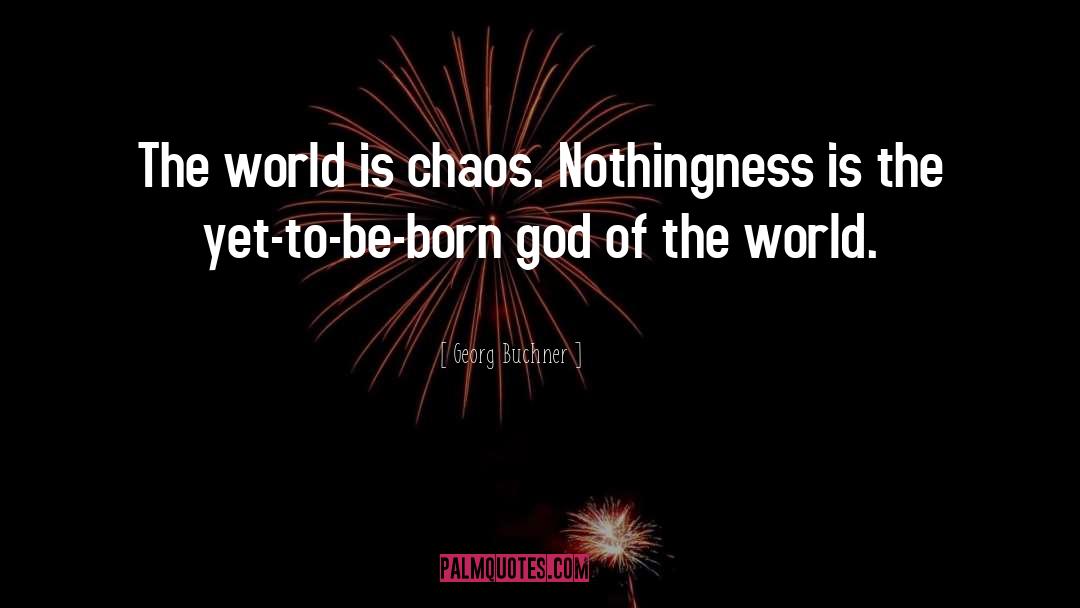 The world is chaos. Nothingness is the yet-to-be-born god of the world.

[ Georg Buchner ]

PALMQUOTES.COM